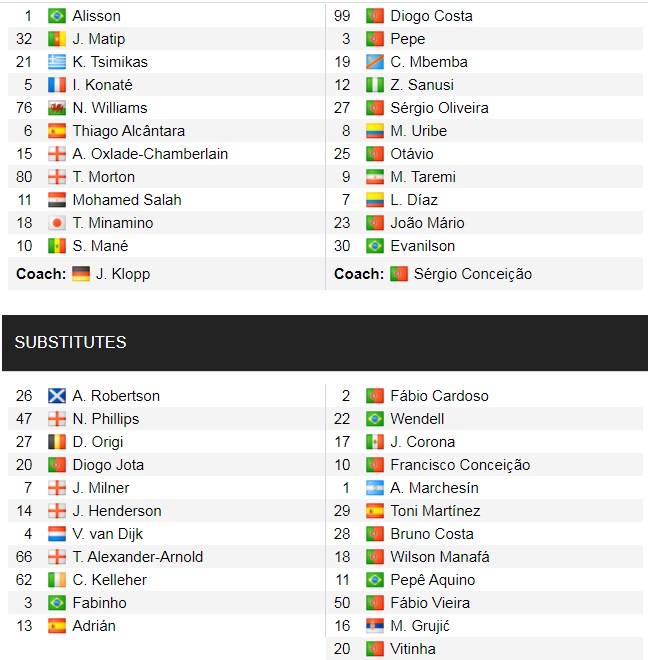 1 Alisson
32 J. Matip
21 K. Tsimikas
5 I. Konaté
76 N. Williams
6 Thiago Alcântara
15 A. Oxlade-Chamberlain
80 T. Morton
11 Mohamed Salah
18 T. Minamino
10 S. Mané
Coach: J. Klopp

99 Diogo Costa
3 Pepe
19 C. Mbemba
12 Z. Sanusi
27 Sérgio Oliveira
8 M. Uribe
25 Otávio
9 M. Taremi
7 L. Díaz
23 João Mário
30 Evanilson
Coach: Sérgio Conceição

SUBSTITUTES

26 A. Robertson
47 N. Phillips
27 D. Origi
20 Diogo Jota
7 J. Milner
14 J. Henderson
4 V. van Dijk
66 T. Alexander-Arnold
62 C. Kelleher
3 Fabinho
13 Adrián

2 Fábio Cardoso
22 Wendell
17 J. Corona
10 Francisco Conceição
1 A. Marchesín
29 Toni Martínez
28 Bruno Costa
18 Wilson Manafá
11 Pepê Aquino
50 Fábio Vieira
16 M. Grujić
20 Vitinha